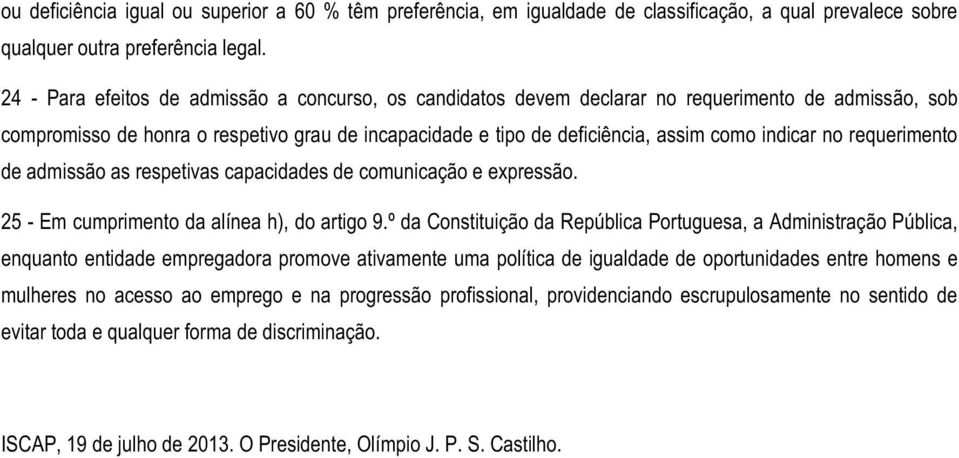 ou deficiência igual ou superior a 60 % têm preferência, em igualdade de classificação, a qual prevalece sobre qualquer outra preferência legal.

24 - Para efeitos de admissão a concurso, os candidatos devem declarar no requerimento de admissão, sob compromisso de honra o respetivo grau de incapacidade e tipo de deficiência, assim como indicar no requerimento de admissão as respetivas capacidades de comunicação e expressão.

25 - Em cumprimento da alínea h), do artigo 9.º da Constituição da República Portuguesa, a Administração Pública, enquanto entidade empregadora promove ativamente uma política de igualdade de oportunidades entre homens e mulheres no acesso ao emprego e na progressão profissional, providenciando escrupulosamente no sentido de evitar toda e qualquer forma de discriminação.

ISCAP, 19 de julho de 2013. O Presidente, Olímpio J. P. S. Castilho.